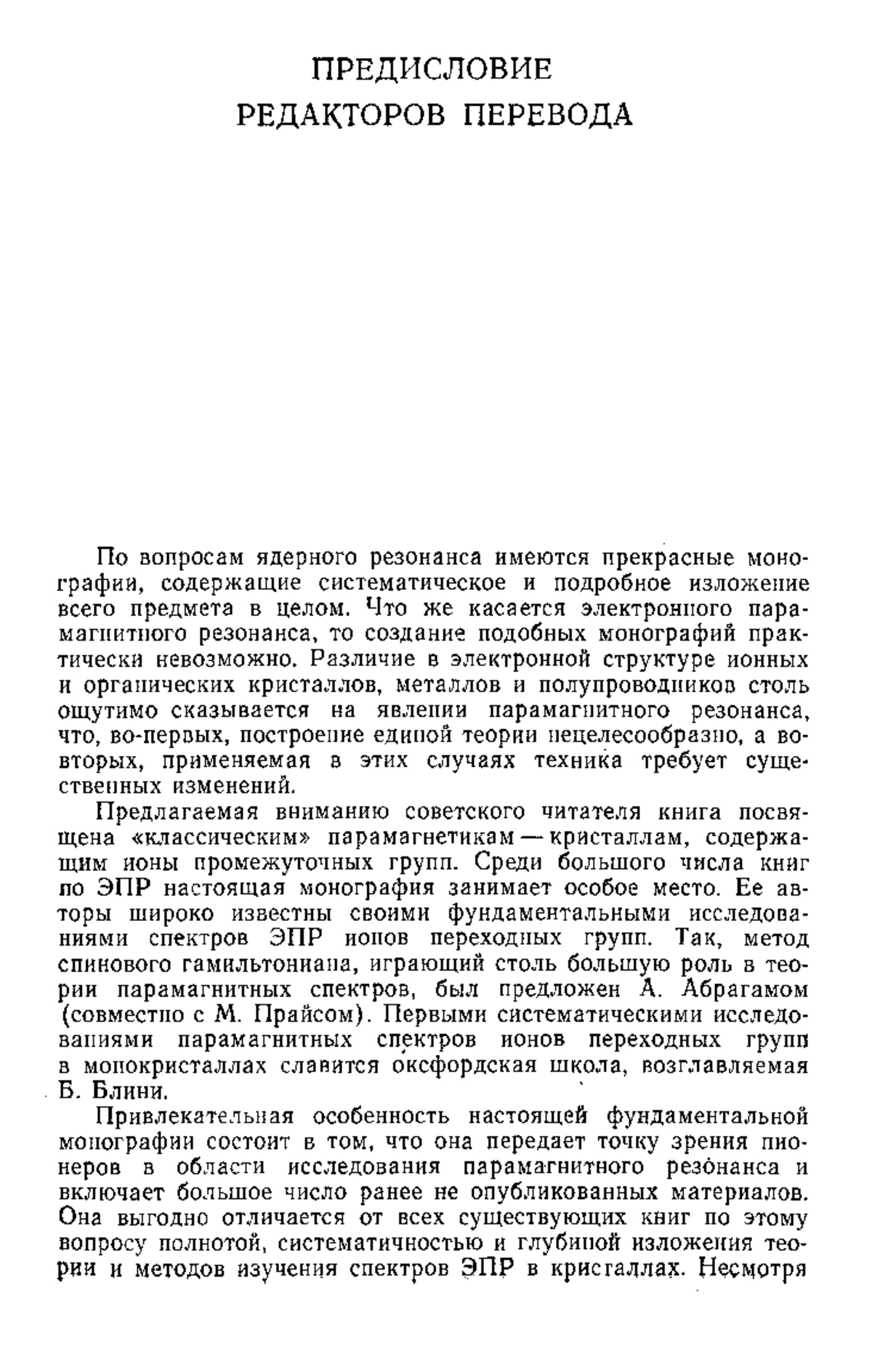 ПРЕДИСЛОВИЕ
РЕДАКТОРОВ ПЕРЕВОДА

По вопросам ядерного резонанса имеются прекрасные монографии, содержащие систематическое и подробное изложение всего предмета в целом. Что же касается электронного парамагнитного резонанса, то создание подобных монографий практически невозможно. Различие в электронной структуре ионных и органических кристаллов, металлов и полупроводников столь ощутимо сказывается на явлении парамагнитного резонанса, что, во-первых, построение единой теории нецелесообразно, а во-вторых, применяемая в этих случаях техника требует существенных изменений.

Предлагаемая вниманию советского читателя книга посвящена «классическим» парамагнетикам — кристаллам, содержащим ионы промежуточных групп. Среди большого числа книг по ЭПР настоящая монография занимает особое место. Ее авторы широко известны своими фундаментальными исследованиями спектров ЭПР ионов переходных групп. Так, метод спинового гамильтониана, играющий столь большую роль в теории парамагнитных спектров, был предложен А. Абрагамом (совместно с М. Прайсом). Первыми систематическими исследованиями парамагнитных спектров ионов переходных групп в монокристаллах славится оксфордская школа, возглавляемая Б. Блини.

Привлекательная особенность настоящей фундаментальной монографии состоит в том, что она передает точку зрения пионеров в области исследования парамагнитного резонанса и включает большое число ранее не опубликованных материалов. Она выгодно отличается от всех существующих книг по этому вопросу полнотой, систематичностью и глубиной изложения теории и методов изучения спектров ЭПР в кристаллах. Несмотря